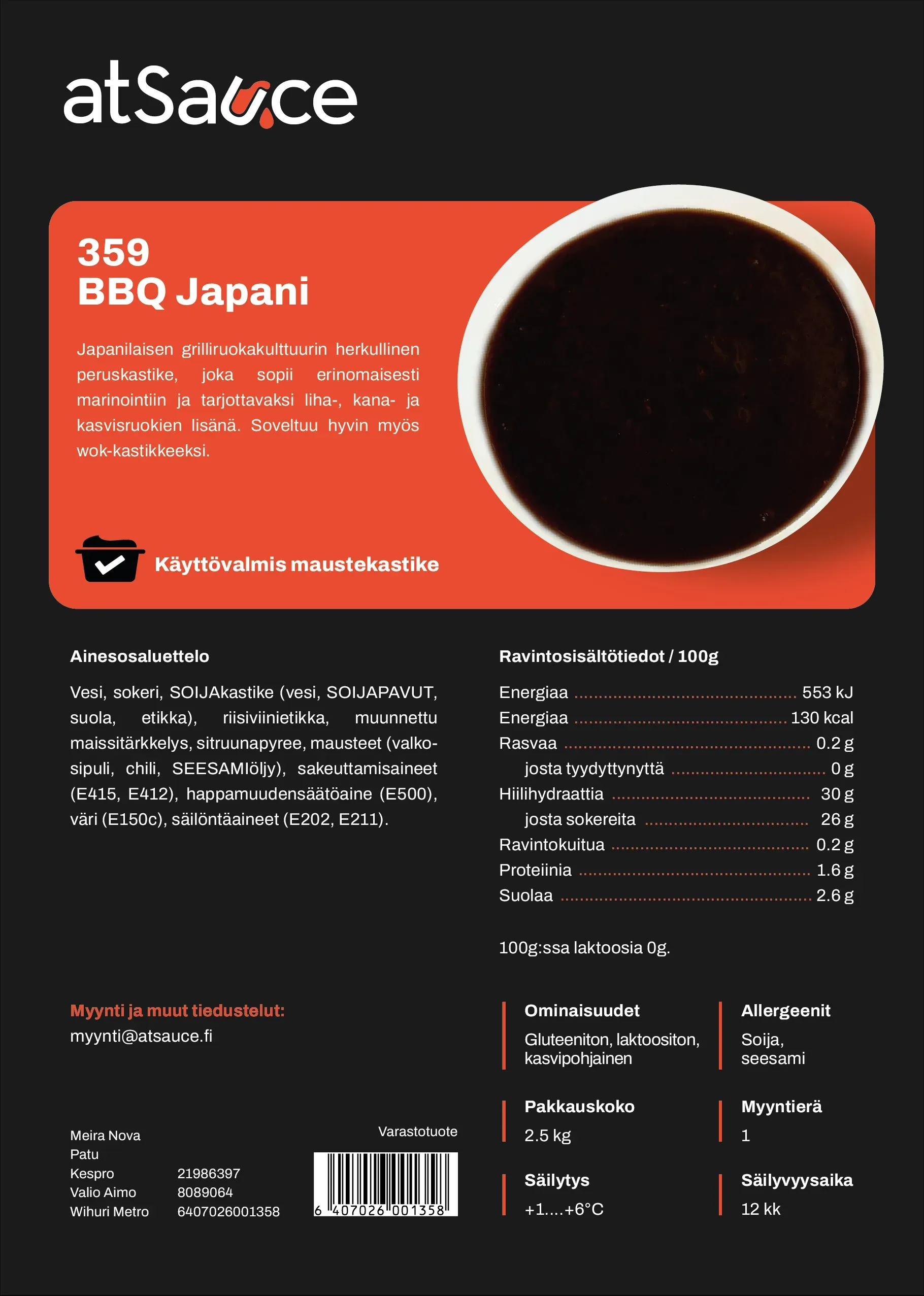 atSauce

359
BBQ Japani

Japanilaisen grilliruokakulttuurin herkullinen peruskastike, joka sopii erinomaisesti marinointiin ja tarjottavaksi liha-, kana- ja kasvisruokien lisänä. Soveltuu hyvin myös wok-kastikkeeksi.

Käyttövalmis maustekastike

Ainesosaluettelo

Vesi, sokeri, SOIJAkastike (vesi, SOIJAPAVUT, suola, etikka), riisiviinietikka, muunnettu maissitärkkelys, sitruunapyree, mausteet (valkosipuli, chili, SEESAMIöljy), sakeuttamisaineet (E415, E412), happamuudensäätöaine (E500), väri (E150c), säilöntäaineet (E202, E211).

Ravintosisältötiedot / 100g

Energiaa 553 kJ
Energiaa 130 kcal
Rasvaa 0.2 g
josta tyydyttynyttä 0 g
Hiilihydraattia 30 g
josta sokereita 26 g
Ravintokuitua 0.2 g
Proteiinia 1.6 g
Suolaa 2.6 g

100g:ssa laktoosia 0g.

Myynti ja muut tiedustelut:
myynti@atsauce.fi

Meira Nova
Patu
Kespro 21986397
Valio Aimo 8089064
Wihuri Metro 6407026001358

Varastotuote

6 407026 001358

Ominaisuudet
Gluteeniton, laktoositon, kasvipohjainen

Allergeenit
Soija, seesami

Pakkauskoko
2.5 kg

Myyntierä
1

Säilytys
+1....+6°C

Säilyvyysaika
12 kk